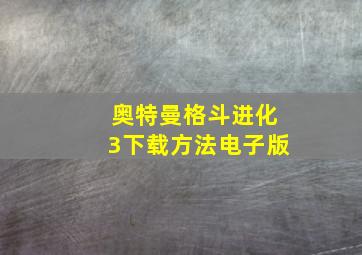 奥特曼格斗进化3下载方法电子版